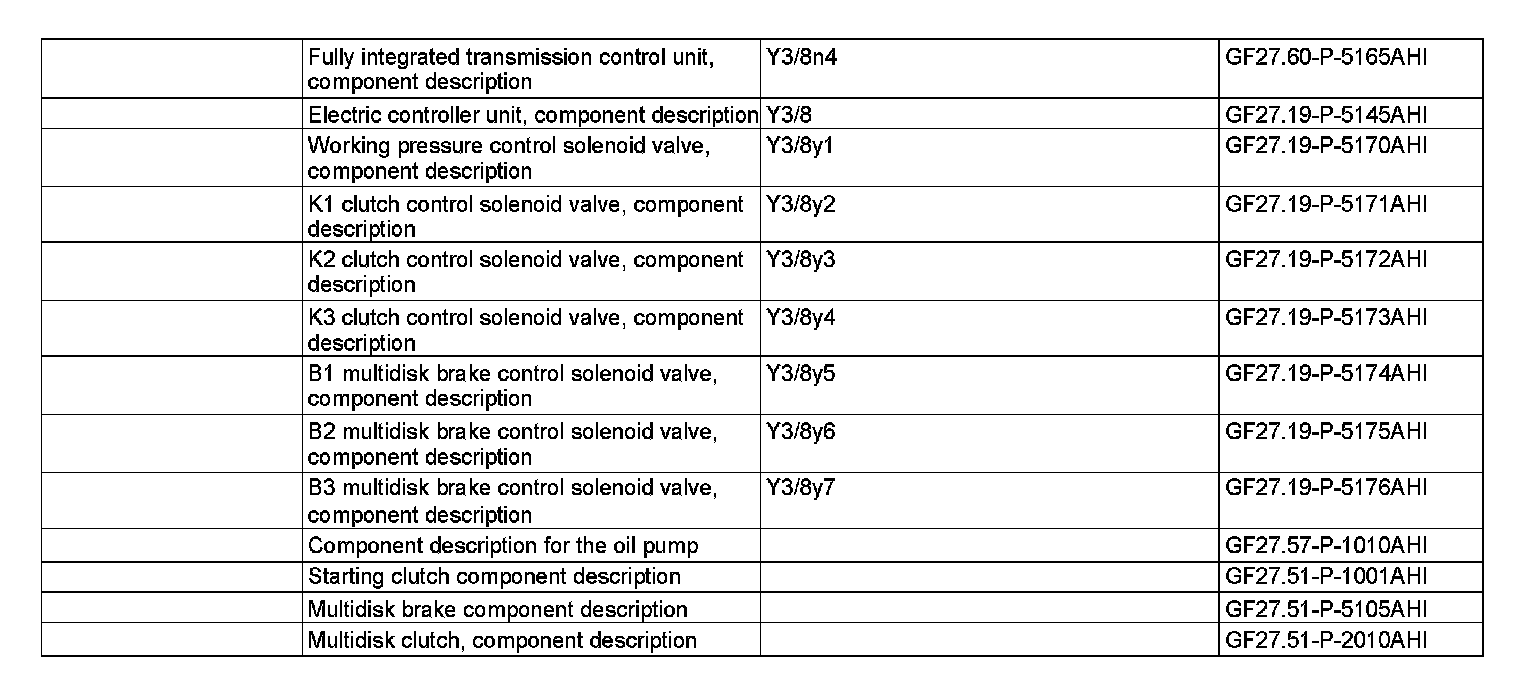 | | | | |
|---|---|---|---|
| | Fully integrated transmission control unit, component description | Y3/8n4 | GF27.60-P-5165AHI |
| | Electric controller unit, component description | Y3/8 | GF27.19-P-5145AHI |
| | Working pressure control solenoid valve, component description | Y3/8y1 | GF27.19-P-5170AHI |
| | K1 clutch control solenoid valve, component description | Y3/8y2 | GF27.19-P-5171AHI |
| | K2 clutch control solenoid valve, component description | Y3/8y3 | GF27.19-P-5172AHI |
| | K3 clutch control solenoid valve, component description | Y3/8y4 | GF27.19-P-5173AHI |
| | B1 multidisk brake control solenoid valve, component description | Y3/8y5 | GF27.19-P-5174AHI |
| | B2 multidisk brake control solenoid valve, component description | Y3/8y6 | GF27.19-P-5175AHI |
| | B3 multidisk brake control solenoid valve, component description | Y3/8y7 | GF27.19-P-5176AHI |
| | Component description for the oil pump | | GF27.57-P-1010AHI |
| | Starting clutch component description | | GF27.51-P-1001AHI |
| | Multidisk brake component description | | GF27.51-P-5105AHI |
| | Multidisk clutch, component description | | GF27.51-P-2010AHI |